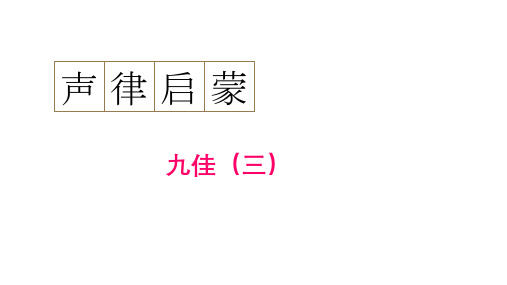 声律启蒙

九佳（三）